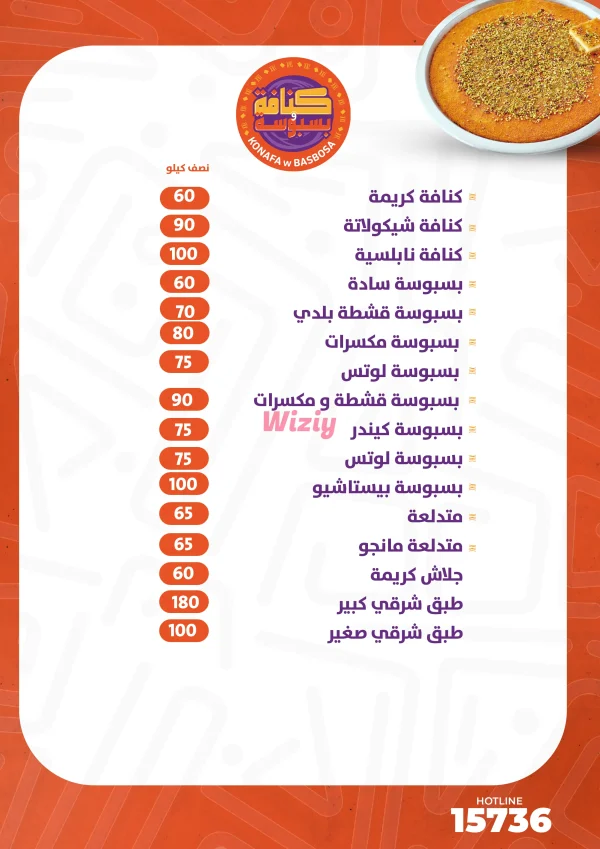 كنافة و بسبوسة
KONAFA w BASBOSA

نصف كيلو

كنافة كريمة 60
كنافة شيكولاتة 90
كنافة نابلسية 100
بسبوسة سادة 60
بسبوسة قشطة بلدي 70
بسبوسة مكسرات 80
بسبوسة لوتس 75
بسبوسة قشطة و مكسرات 90
بسبوسة كيندر 75
بسبوسة لوتس 75
بسبوسة بيستاشيو 100
متدلعة 65
متدلعة مانجو 65
جلاش كريمة 60
طبق شرقي كبير 180
طبق شرقي صغير 100

HOTLINE
15736

Wiziy